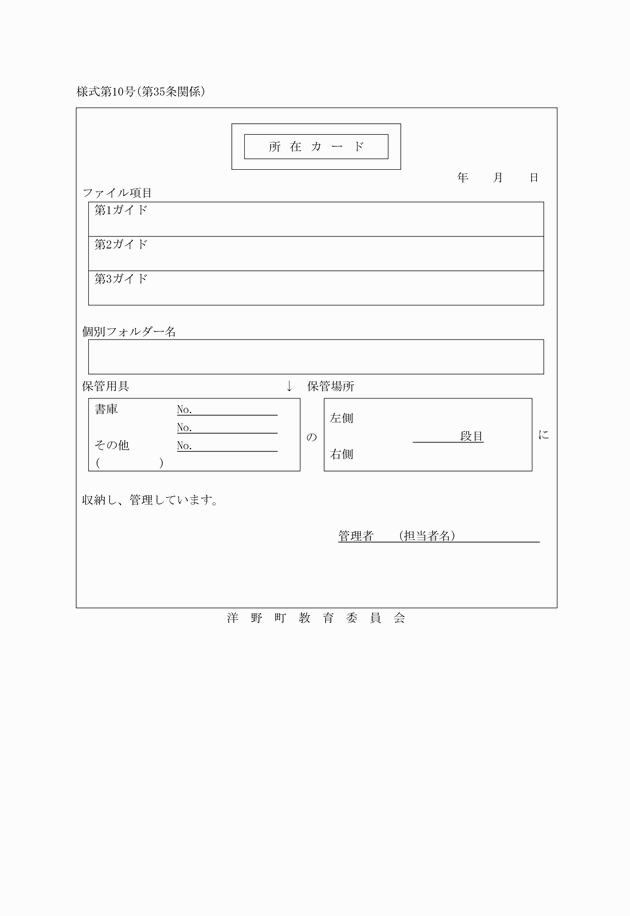 様式第10号(第35条関係)

所 在 カ ー ド

年 月 日

ファイル項目

第1ガイド

第2ガイド

第3ガイド

個別フォルダー名

保管用具 ↓ 保管場所

書庫 No.

No.

その他 No.

( )

の

左側

段目

右側

に

収納し、管理しています。

管理者 (担当者名)

洋 野 町 教 育 委 員 会